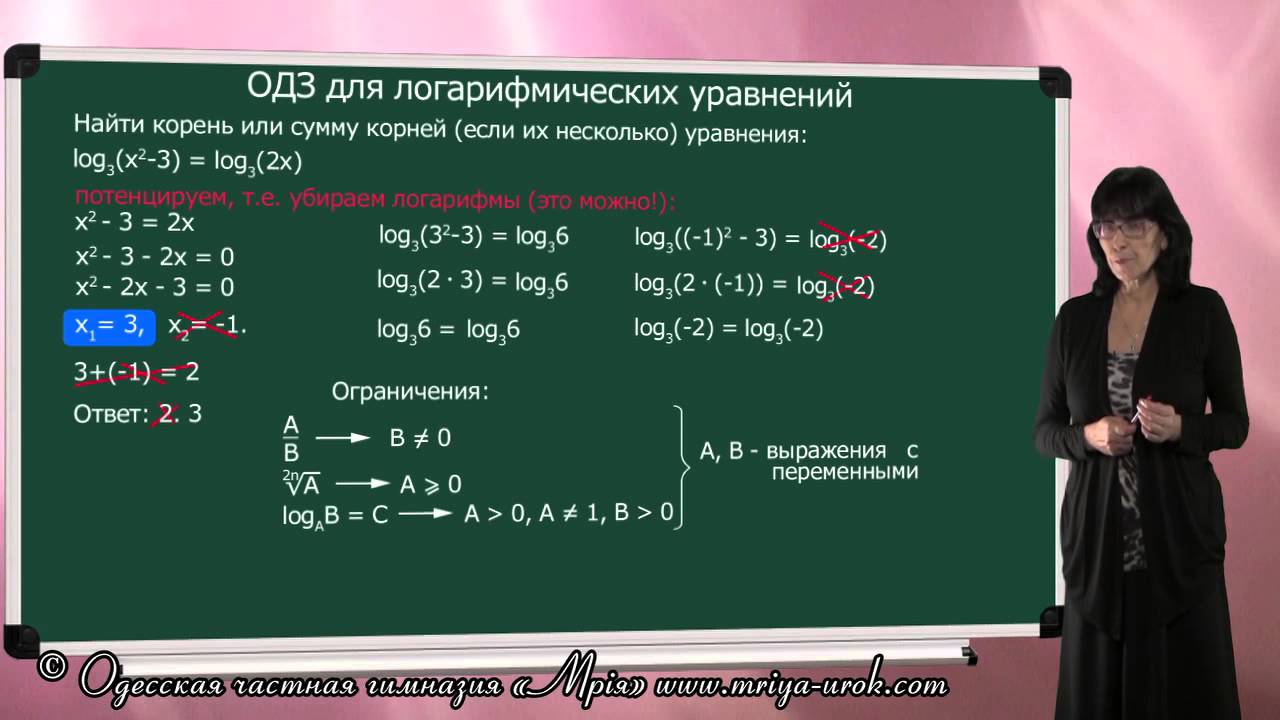 ОДЗ для логарифмических уравнений

Найти корень или сумму корней (если их несколько) уравнения:

$\log_3(x^2-3) = \log_3(2x)$

потенцируем, т.е. убираем логарифмы (это можно!):

$x^2 - 3 = 2x$

$x^2 - 3 - 2x = 0$

$x^2 - 2x - 3 = 0$

$x_1 = 3,$ $x_2 = -1.$

$3+(-1) = 2$

Ответ: 2. 3

$\log_3(3^2-3) = \log_3 6$

$\log_3(2 \cdot 3) = \log_3 6$

$\log_3 6 = \log_3 6$

$\log_3((-1)^2 - 3) = \log_3(-2)$

$\log_3(2 \cdot (-1)) = \log_3(-2)$

$\log_3(-2) = \log_3(-2)$

Ограничения:

$\frac{A}{B} \longrightarrow B \neq 0$

$\sqrt[2n]{A} \longrightarrow A \geqslant 0$

$\log_A B = C \longrightarrow A > 0, A \neq 1, B > 0$

A, B - выражения с переменными

© Одесская частная гимназия «Мрія» www.mriya-urok.com